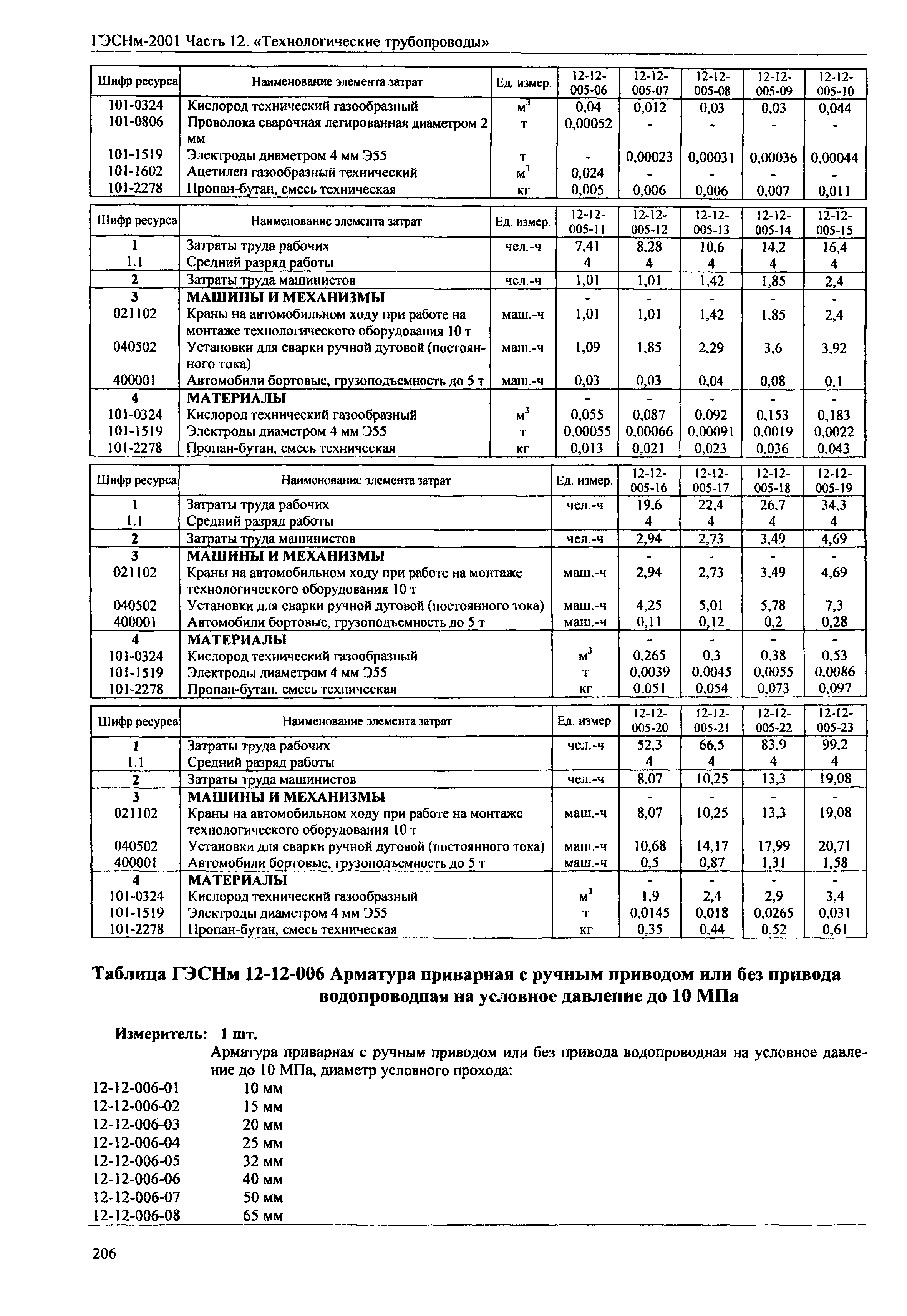 ГЭСНм-2001 Часть 12. «Технологические трубопроводы»

| Шифр ресурса | Наименование элемента затрат | Ед. измер. | 12-12-005-06 | 12-12-005-07 | 12-12-005-08 | 12-12-005-09 | 12-12-005-10 |
|---|---|---|---|---|---|---|---|
| 101-0324 | Кислород технический газообразный | $м^3$ | 0,04 | 0,012 | 0,03 | 0,03 | 0,044 |
| 101-0806 | Проволока сварочная легированная диаметром 2 мм | т | 0,00052 | - | - | - | - |
| 101-1519 | Электроды диаметром 4 мм Э55 | т | - | 0,00023 | 0,00031 | 0,00036 | 0,00044 |
| 101-1602 | Ацетилен газообразный технический | $м^3$ | 0,024 | - | - | - | - |
| 101-2278 | Пропан-бутан, смесь техническая | кг | 0,005 | 0,006 | 0,006 | 0,007 | 0,011 |

| Шифр ресурса | Наименование элемента затрат | Ед. измер. | 12-12-005-11 | 12-12-005-12 | 12-12-005-13 | 12-12-005-14 | 12-12-005-15 |
|---|---|---|---|---|---|---|---|
| 1 | Затраты труда рабочих | чел.-ч | 7,41 | 8,28 | 10,6 | 14,2 | 16,4 |
| 1.1 | Средний разряд работы | | 4 | 4 | 4 | 4 | 4 |
| 2 | Затраты труда машинистов | чел.-ч | 1,01 | 1,01 | 1,42 | 1,85 | 2,4 |
| 3 | МАШИНЫ И МЕХАНИЗМЫ | | - | - | - | - | - |
| 021102 | Краны на автомобильном ходу при работе на монтаже технологического оборудования 10 т | маш.-ч | 1,01 | 1,01 | 1,42 | 1,85 | 2,4 |
| 040502 | Установки для сварки ручной дуговой (постоянного тока) | маш.-ч | 1,09 | 1,85 | 2,29 | 3,6 | 3,92 |
| 400001 | Автомобили бортовые, грузоподъемность до 5 т | маш.-ч | 0,03 | 0,03 | 0,04 | 0,08 | 0,1 |
| 4 | МАТЕРИАЛЫ | | - | - | - | - | - |
| 101-0324 | Кислород технический газообразный | $м^3$ | 0,055 | 0,087 | 0,092 | 0,153 | 0,183 |
| 101-1519 | Электроды диаметром 4 мм Э55 | т | 0,00055 | 0,00066 | 0,00091 | 0,0019 | 0,0022 |
| 101-2278 | Пропан-бутан, смесь техническая | кг | 0,013 | 0,021 | 0,023 | 0,036 | 0,043 |

| Шифр ресурса | Наименование элемента затрат | Ед. измер. | 12-12-005-16 | 12-12-005-17 | 12-12-005-18 | 12-12-005-19 |
|---|---|---|---|---|---|---|
| 1 | Затраты труда рабочих | чел.-ч | 19,6 | 22,4 | 26,7 | 34,3 |
| 1.1 | Средний разряд работы | | 4 | 4 | 4 | 4 |
| 2 | Затраты труда машинистов | чел.-ч | 2,94 | 2,73 | 3,49 | 4,69 |
| 3 | МАШИНЫ И МЕХАНИЗМЫ | | - | - | - | - |
| 021102 | Краны на автомобильном ходу при работе на монтаже технологического оборудования 10 т | маш.-ч | 2,94 | 2,73 | 3,49 | 4,69 |
| 040502 | Установки для сварки ручной дуговой (постоянного тока) | маш.-ч | 4,25 | 5,01 | 5,78 | 7,3 |
| 400001 | Автомобили бортовые, грузоподъемность до 5 т | маш.-ч | 0,11 | 0,12 | 0,2 | 0,28 |
| 4 | МАТЕРИАЛЫ | | - | - | - | - |
| 101-0324 | Кислород технический газообразный | $м^3$ | 0,265 | 0,3 | 0,38 | 0,53 |
| 101-1519 | Электроды диаметром 4 мм Э55 | т | 0,0039 | 0,0045 | 0,0055 | 0,0086 |
| 101-2278 | Пропан-бутан, смесь техническая | кг | 0,051 | 0,054 | 0,073 | 0,097 |

| Шифр ресурса | Наименование элемента затрат | Ед. измер. | 12-12-005-20 | 12-12-005-21 | 12-12-005-22 | 12-12-005-23 |
|---|---|---|---|---|---|---|
| 1 | Затраты труда рабочих | чел.-ч | 52,3 | 66,5 | 83,9 | 99,2 |
| 1.1 | Средний разряд работы | | 4 | 4 | 4 | 4 |
| 2 | Затраты труда машинистов | чел.-ч | 8,07 | 10,25 | 13,3 | 19,08 |
| 3 | МАШИНЫ И МЕХАНИЗМЫ | | - | - | - | - |
| 021102 | Краны на автомобильном ходу при работе на монтаже технологического оборудования 10 т | маш.-ч | 8,07 | 10,25 | 13,3 | 19,08 |
| 040502 | Установки для сварки ручной дуговой (постоянного тока) | маш.-ч | 10,68 | 14,17 | 17,99 | 20,71 |
| 400001 | Автомобили бортовые, грузоподъемность до 5 т | маш.-ч | 0,5 | 0,87 | 1,31 | 1,58 |
| 4 | МАТЕРИАЛЫ | | - | - | - | - |
| 101-0324 | Кислород технический газообразный | $м^3$ | 1,9 | 2,4 | 2,9 | 3,4 |
| 101-1519 | Электроды диаметром 4 мм Э55 | т | 0,0145 | 0,018 | 0,0265 | 0,031 |
| 101-2278 | Пропан-бутан, смесь техническая | кг | 0,35 | 0,44 | 0,52 | 0,61 |

Таблица ГЭСНм 12-12-006 Арматура приварная с ручным приводом или без привода водопроводная на условное давление до 10 МПа

Измеритель: 1 шт.

Арматура приварная с ручным приводом или без привода водопроводная на условное давление до 10 МПа, диаметр условного прохода:

12-12-006-01 10 мм
12-12-006-02 15 мм
12-12-006-03 20 мм
12-12-006-04 25 мм
12-12-006-05 32 мм
12-12-006-06 40 мм
12-12-006-07 50 мм
12-12-006-08 65 мм

206